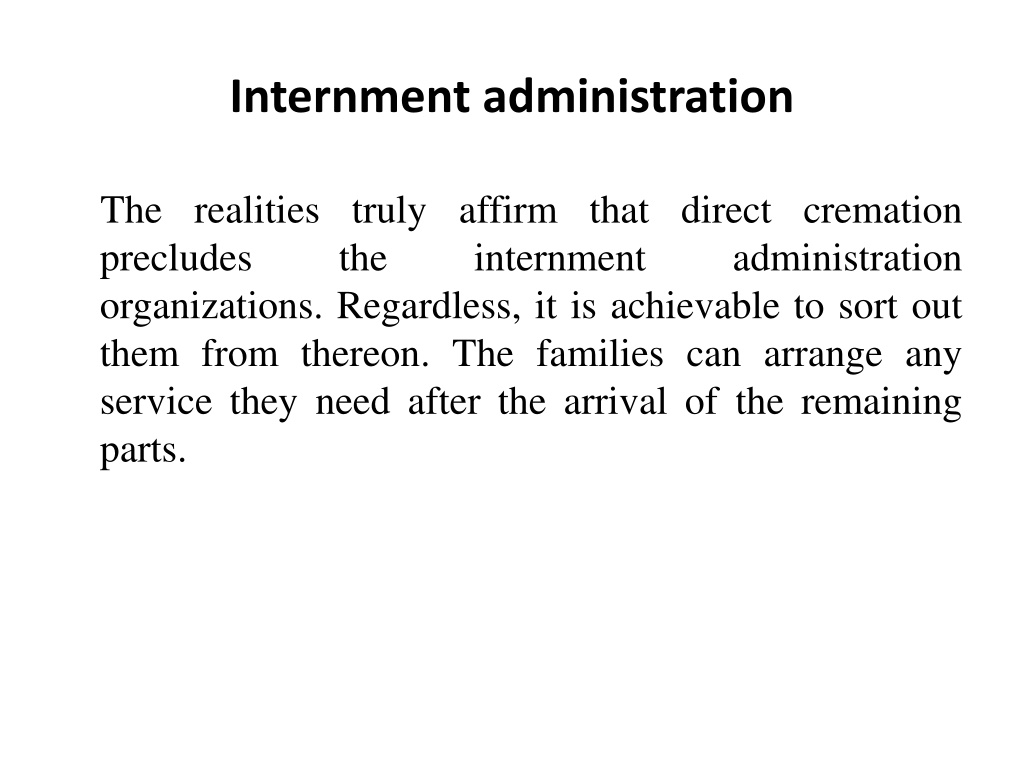 Internment administration

The realities truly affirm that direct cremation precludes the internment administration organizations. Regardless, it is achievable to sort out them from thereon. The families can arrange any service they need after the arrival of the remaining parts.